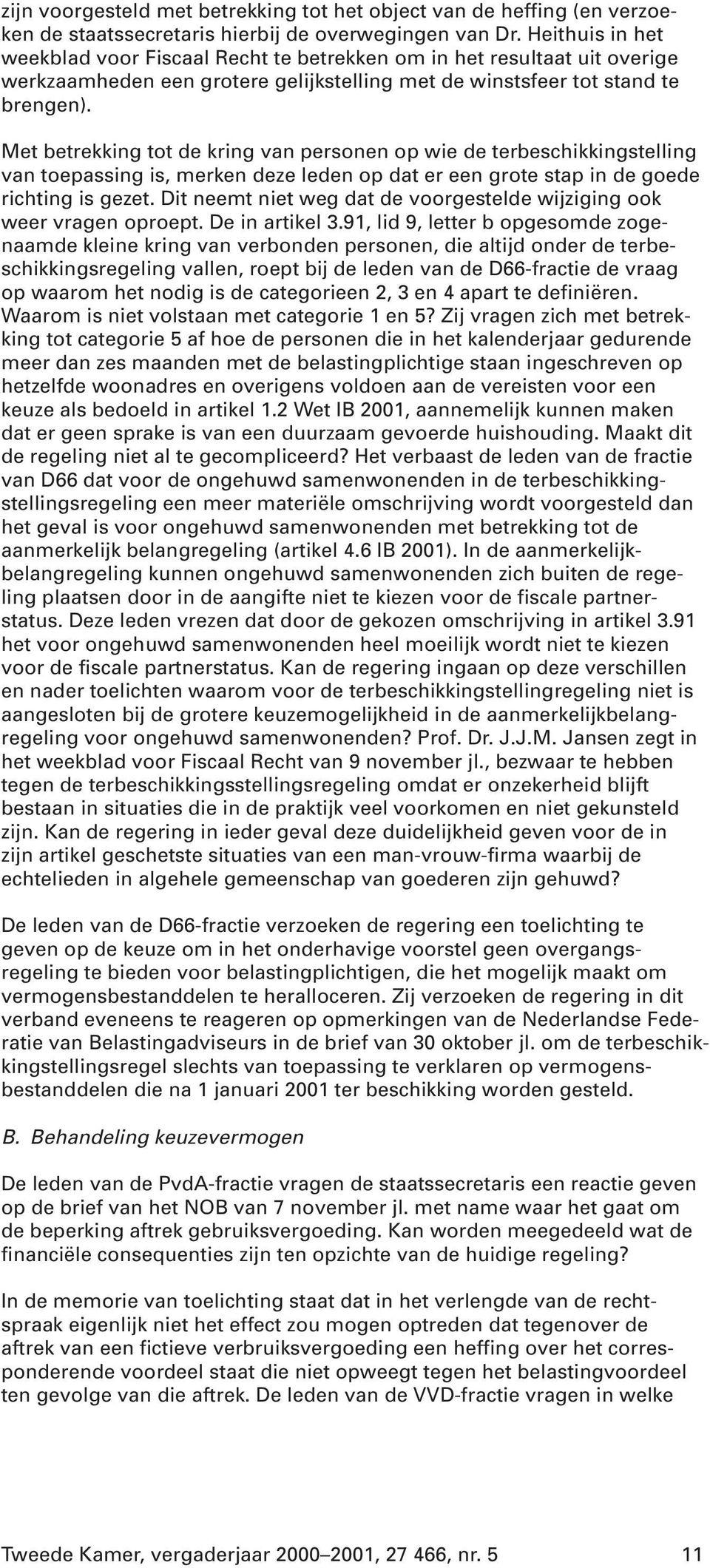 zijn voorgesteld met betrekking tot het object van de heffing (en verzoeken de staatssecretaris hierbij de overwegingen van Dr. Heithuis in het weekblad voor Fiscaal Recht te betrekken om in het resultaat uit overige werkzaamheden een grotere gelijkstelling met de winstsfeer tot stand te brengen).

Met betrekking tot de kring van personen op wie de terbeschikkingstelling van toepassing is, merken deze leden op dat er een grote stap in de goede richting is gezet. Dit neemt niet weg dat de voorgestelde wijziging ook weer vragen oproept. De in artikel 3.91, lid 9, letter b opgesomde zogenaamde kleine kring van verbonden personen, die altijd onder de terbeschikkingsregeling vallen, roept bij de leden van de D66-fractie de vraag op waarom het nodig is de categorieen 2, 3 en 4 apart te definiëren. Waarom is niet volstaan met categorie 1 en 5? Zij vragen zich met betrekking tot categorie 5 af hoe de personen die in het kalenderjaar gedurende meer dan zes maanden met de belastingplichtige staan ingeschreven op hetzelfde woonadres en overigens voldoen aan de vereisten voor een keuze als bedoeld in artikel 1.2 Wet IB 2001, aannemelijk kunnen maken dat er geen sprake is van een duurzaam gevoerde huishouding. Maakt dit de regeling niet al te gecompliceerd? Het verbaast de leden van de fractie van D66 dat voor de ongehuwd samenwonenden in de terbeschikkingstellingsregeling een meer materiële omschrijving wordt voorgesteld dan het geval is voor ongehuwd samenwonenden met betrekking tot de aanmerkelijk belangregeling (artikel 4.6 IB 2001). In de aanmerkelijkbelangregeling kunnen ongehuwd samenwonenden zich buiten de regeling plaatsen door in de aangifte niet te kiezen voor de fiscale partnerstatus. Deze leden vrezen dat door de gekozen omschrijving in artikel 3.91 het voor ongehuwd samenwonenden heel moeilijk wordt niet te kiezen voor de fiscale partnerstatus. Kan de regering ingaan op deze verschillen en nader toelichten waarom voor de terbeschikkingstellingregeling niet is aangesloten bij de grotere keuzemogelijkheid in de aanmerkelijkbelangregeling voor ongehuwd samenwonenden? Prof. Dr. J.J.M. Jansen zegt in het weekblad voor Fiscaal Recht van 9 november jl., bezwaar te hebben tegen de terbeschikkingsstellingsregeling omdat er onzekerheid blijft bestaan in situaties die in de praktijk veel voorkomen en niet gekunsteld zijn. Kan de regering in ieder geval deze duidelijkheid geven voor de in zijn artikel geschetste situaties van een man-vrouw-firma waarbij de echtelieden in algehele gemeenschap van goederen zijn gehuwd?

De leden van de D66-fractie verzoeken de regering een toelichting te geven op de keuze om in het onderhavige voorstel geen overgangsregeling te bieden voor belastingplichtigen, die het mogelijk maakt om vermogensbestanddelen te heralloceren. Zij verzoeken de regering in dit verband eveneens te reageren op opmerkingen van de Nederlandse Federatie van Belastingadviseurs in de brief van 30 oktober jl. om de terbeschikkingstellingsregel slechts van toepassing te verklaren op vermogensbestanddelen die na 1 januari 2001 ter beschikking worden gesteld.

B. Behandeling keuzevermogen

De leden van de PvdA-fractie vragen de staatssecretaris een reactie geven op de brief van het NOB van 7 november jl. met name waar het gaat om de beperking aftrek gebruiksvergoeding. Kan worden meegedeeld wat de financiële consequenties zijn ten opzichte van de huidige regeling?

In de memorie van toelichting staat dat in het verlengde van de rechtspraak eigenlijk niet het effect zou mogen optreden dat tegenover de aftrek van een fictieve verbruiksvergoeding een heffing over het corresponderende voordeel staat die niet opweegt tegen het belastingvoordeel ten gevolge van die aftrek. De leden van de VVD-fractie vragen in welke

Tweede Kamer, vergaderjaar 2000–2001, 27 466, nr. 5 11